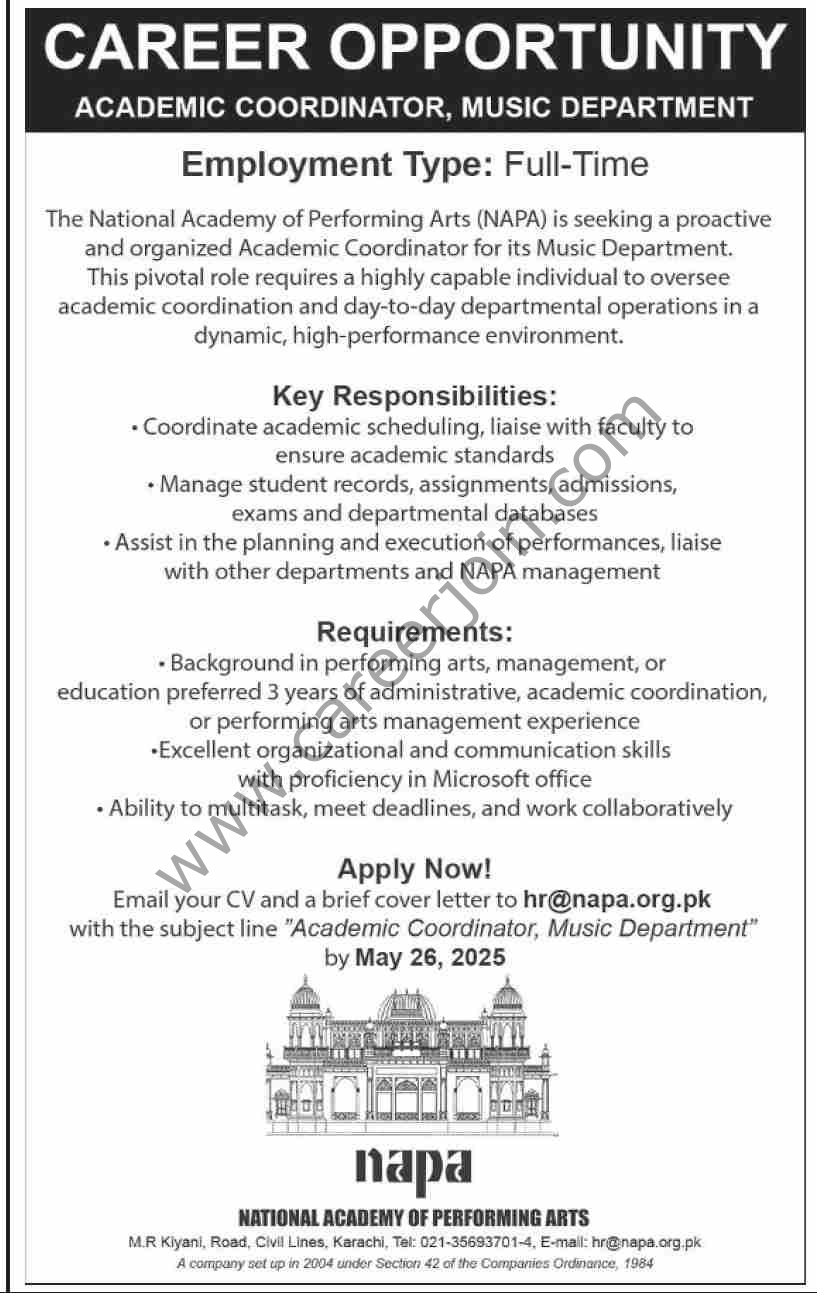 CAREER OPPORTUNITY

ACADEMIC COORDINATOR, MUSIC DEPARTMENT

Employment Type: Full-Time

The National Academy of Performing Arts (NAPA) is seeking a proactive and organized Academic Coordinator for its Music Department. This pivotal role requires a highly capable individual to oversee academic coordination and day-to-day departmental operations in a dynamic, high-performance environment.

Key Responsibilities:

• Coordinate academic scheduling, liaise with faculty to ensure academic standards

• Manage student records, assignments, admissions, exams and departmental databases

• Assist in the planning and execution of performances, liaise with other departments and NAPA management

Requirements:

• Background in performing arts, management, or education preferred 3 years of administrative, academic coordination, or performing arts management experience

•Excellent organizational and communication skills with proficiency in Microsoft office

• Ability to multitask, meet deadlines, and work collaboratively

Apply Now!

Email your CV and a brief cover letter to hr@napa.org.pk with the subject line "Academic Coordinator, Music Department" by May 26, 2025

www.careerjoin.com

napa

NATIONAL ACADEMY OF PERFORMING ARTS

M.R Kiyani, Road, Civil Lines, Karachi, Tel: 021-35693701-4, E-mail: hr@napa.org.pk

A company set up in 2004 under Section 42 of the Companies Ordinance, 1984